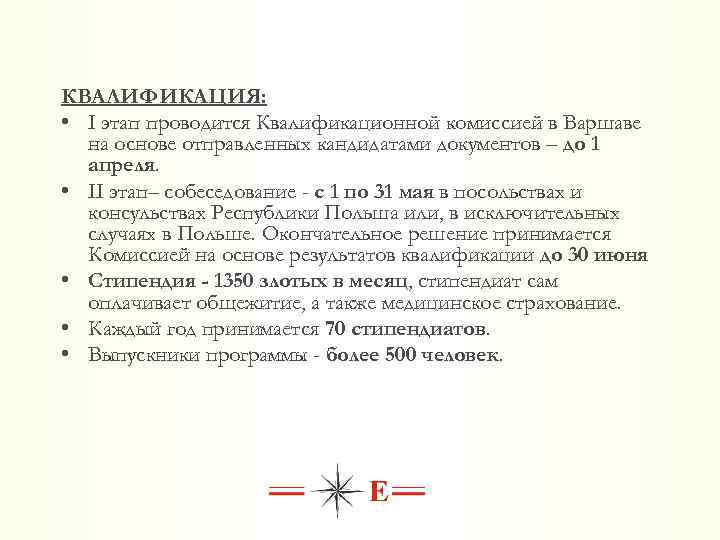 КВАЛИФИКАЦИЯ:

• I этап проводится Квалификационной комиссией в Варшаве на основе отправленных кандидатами документов – до 1 апреля.

• II этап– собеседование - с 1 по 31 мая в посольствах и консульствах Республики Польша или, в исключительных случаях в Польше. Окончательное решение принимается Комиссией на основе результатов квалификации до 30 июня

• Стипендия - 1350 злотых в месяц, стипендиат сам оплачивает общежитие, а также медицинское страхование.

• Каждый год принимается 70 стипендиатов.

• Выпускники программы - более 500 человек.

E